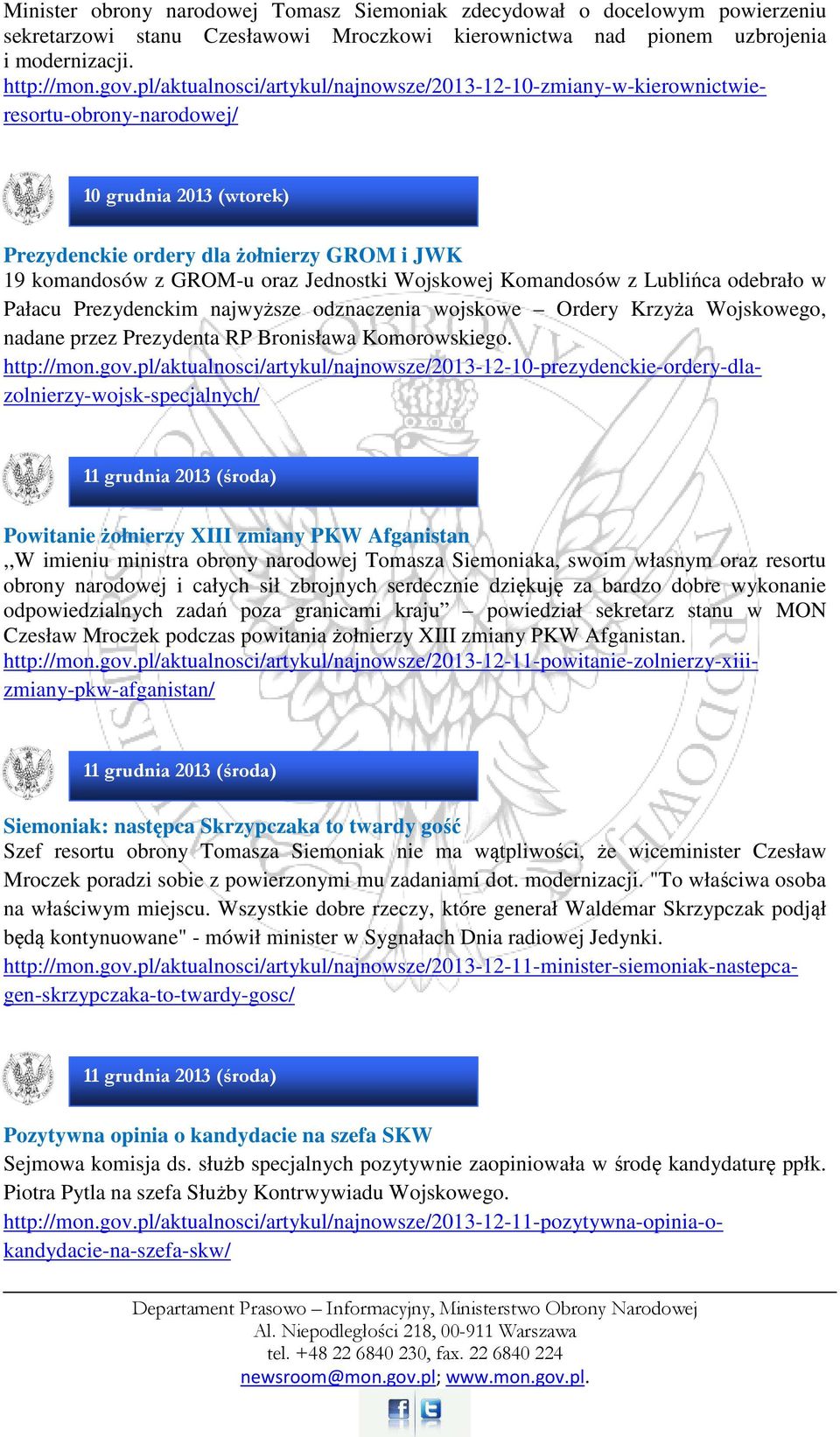 Minister obrony narodowej Tomasz Siemoniak zdecydował o docelowym powierzeniu sekretarzowi stanu Czesławowi Mroczkowi kierownictwa nad pionem uzbrojenia i modernizacji.
http://mon.gov.pl/aktualnosci/artykul/najnowsze/2013-12-10-zmiany-w-kierownictwie-resortu-obrony-narodowej/

10 grudnia 2013 (wtorek)

Prezydenckie ordery dla żołnierzy GROM i JWK
19 komandosów z GROM-u oraz Jednostki Wojskowej Komandosów z Lublińca odebrało w Pałacu Prezydenckim najwyższe odznaczenia wojskowe – Ordery Krzyża Wojskowego, nadane przez Prezydenta RP Bronisława Komorowskiego.
http://mon.gov.pl/aktualnosci/artykul/najnowsze/2013-12-10-prezydenckie-ordery-dla-zolnierzy-wojsk-specjalnych/

11 grudnia 2013 (środa)

Powitanie żołnierzy XIII zmiany PKW Afganistan
,,W imieniu ministra obrony narodowej Tomasza Siemoniaka, swoim własnym oraz resortu obrony narodowej i całych sił zbrojnych serdecznie dziękuję za bardzo dobre wykonanie odpowiedzialnych zadań poza granicami kraju” – powiedział sekretarz stanu w MON Czesław Mroczek podczas powitania żołnierzy XIII zmiany PKW Afganistan.
http://mon.gov.pl/aktualnosci/artykul/najnowsze/2013-12-11-powitanie-zolnierzy-xiii-zmiany-pkw-afganistan/

11 grudnia 2013 (środa)

Siemoniak: następca Skrzypczaka to twardy gość
Szef resortu obrony Tomasza Siemoniak nie ma wątpliwości, że wiceminister Czesław Mroczek poradzi sobie z powierzonymi mu zadaniami dot. modernizacji. "To właściwa osoba na właściwym miejscu. Wszystkie dobre rzeczy, które generał Waldemar Skrzypczak podjął będą kontynuowane" - mówił minister w Sygnałach Dnia radiowej Jedynki.
http://mon.gov.pl/aktualnosci/artykul/najnowsze/2013-12-11-minister-siemoniak-nastepca-gen-skrzypczaka-to-twardy-gosc/

11 grudnia 2013 (środa)

Pozytywna opinia o kandydacie na szefa SKW
Sejmowa komisja ds. służb specjalnych pozytywnie zaopiniowała w środę kandydaturę ppłk. Piotra Pytla na szefa Służby Kontrwywiadu Wojskowego.
http://mon.gov.pl/aktualnosci/artykul/najnowsze/2013-12-11-pozytywna-opinia-o-kandydacie-na-szefa-skw/

Departament Prasowo – Informacyjny, Ministerstwo Obrony Narodowej
Al. Niepodległości 218, 00-911 Warszawa
tel. +48 22 6840 230, fax. 22 6840 224
newsroom@mon.gov.pl; www.mon.gov.pl.